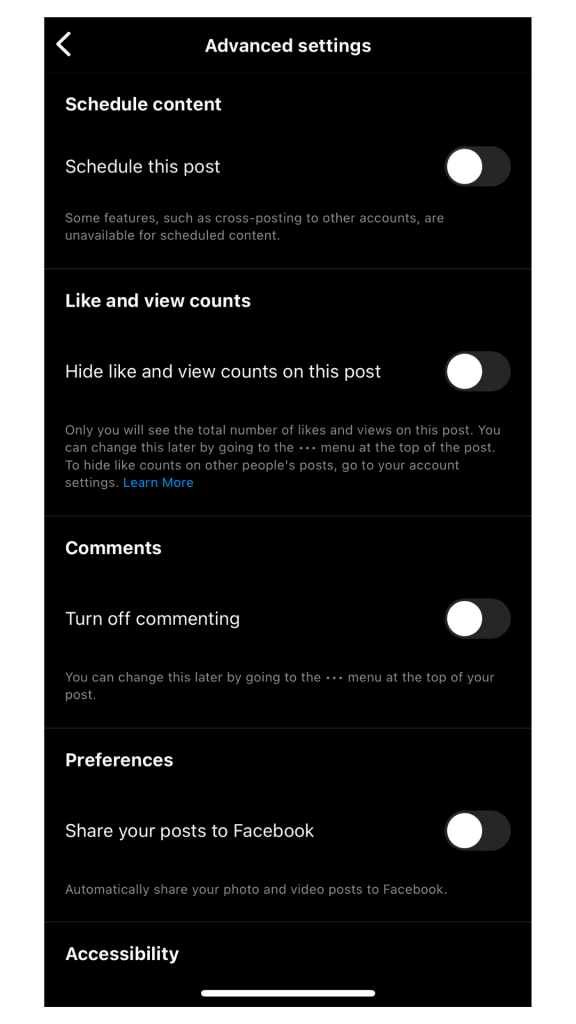 Advanced settings

Schedule content

Schedule this post

Some features, such as cross-posting to other accounts, are unavailable for scheduled content.

Like and view counts

Hide like and view counts on this post

Only you will see the total number of likes and views on this post. You can change this later by going to the ··· menu at the top of the post. To hide like counts on other people's posts, go to your account settings. Learn More

Comments

Turn off commenting

You can change this later by going to the ··· menu at the top of your post.

Preferences

Share your posts to Facebook

Automatically share your photo and video posts to Facebook.

Accessibility